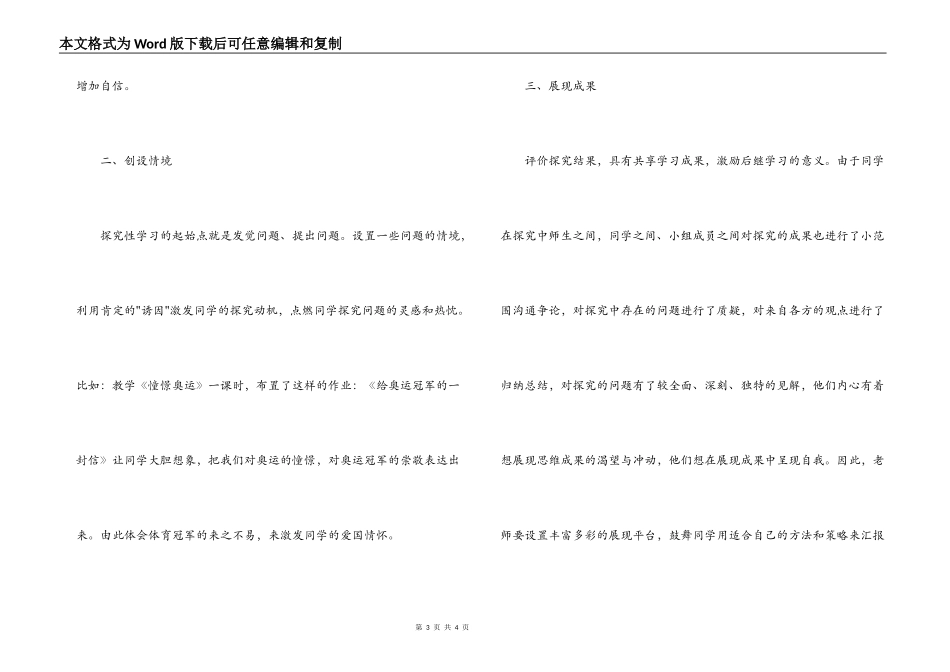 本文格式为Word版下载后可任意编辑和复制

增加自信。

二、创设情境

探究性学习的起始点就是发觉问题、提出问题。设置一些问题的情境，利用肯定的"诱因"激发同学的探究动机，点燃同学探究问题的灵感和热忱。比如：教学《憧憬奥运》一课时，布置了这样的作业：《给奥运冠军的一封信》让同学大胆想象，把我们对奥运的憧憬，对奥运冠军的崇敬表达出来。由此体会体育冠军的来之不易，来激发同学的爱国情怀。

三、展现成果

评价探究结果，具有共享学习成果，激励后继学习的意义。由于同学在探究中师生之间，同学之间、小组成员之间对探究的成果也进行了小范围沟通争论，对探究中存在的问题进行了质疑，对来自各方的观点进行了归纳总结，对探究的问题有了较全面、深刻、独特的见解，他们内心有着想展现思维成果的渴望与冲动，他们想在展现成果中呈现自我。因此，老师要设置丰富多彩的展现平台，鼓舞同学用适合自己的方法和策略来汇报

第 3 页 共 4 页